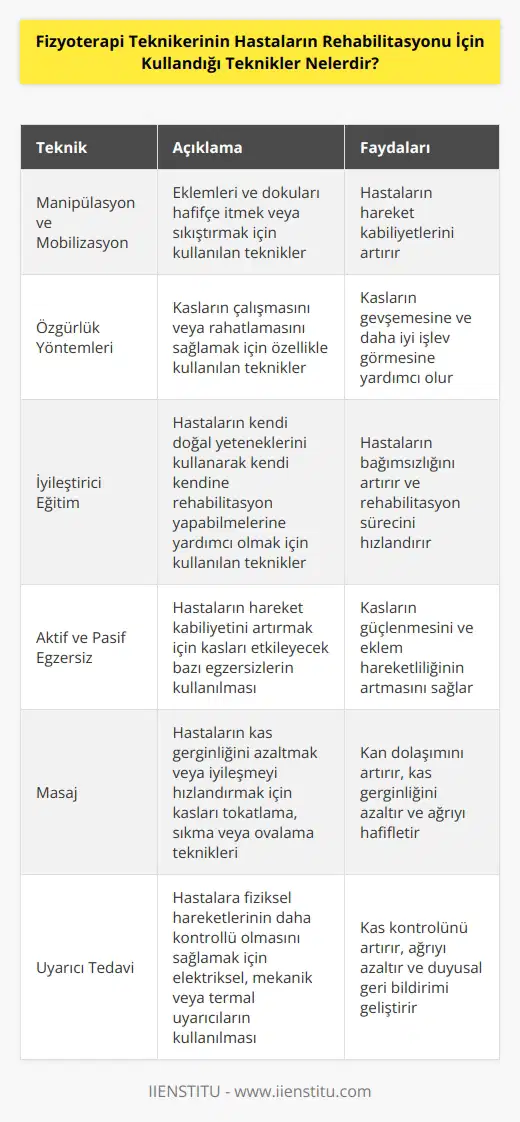 Fizyoterapi Teknikerinin Hastaların Rehabilitasyonu İçin Kullandığı Teknikler Nelerdir?

| Teknik | Açıklama | Faydaları |
|---|---|---|
| Manipülasyon ve Mobilizasyon | Eklemleri ve dokuları hafifçe itmek veya sıkıştırmak için kullanılan teknikler | Hastaların hareket kabiliyetlerini artırır |
| Özgürlük Yöntemleri | Kasların çalışmasını veya rahatlamasını sağlamak için özellikle kullanılan teknikler | Kasların gevşemesine ve daha iyi işlev görmesine yardımcı olur |
| İyileştirici Eğitim | Hastaların kendi doğal yeteneklerini kullanarak kendi kendine rehabilitasyon yapabilmelerine yardımcı olmak için kullanılan teknikler | Hastaların bağımsızlığını artırır ve rehabilitasyon sürecini hızlandırır |
| Aktif ve Pasif Egzersiz | Hastaların hareket kabiliyetini artırmak için kasları etkileyecek bazı egzersizlerin kullanılması | Kasların güçlenmesini ve eklem hareketliliğinin artmasını sağlar |
| Masaj | Hastaların kas gerginliğini azaltmak veya iyileşmeyi hızlandırmak için kasları tokatlama, sıkma veya ovalama teknikleri | Kan dolaşımını artırır, kas gerginliğini azaltır ve ağrıyı hafifletir |
| Uyarıcı Tedavi | Hastalara fiziksel hareketlerinin daha kontrollü olmasını sağlamak için elektriksel, mekanik veya termal uyarıcıların kullanılması | Kas kontrolünü artırır, ağrıyı azaltır ve duyusal geri bildirimi geliştirir |

IIENSTITU - www.iienstitu.com